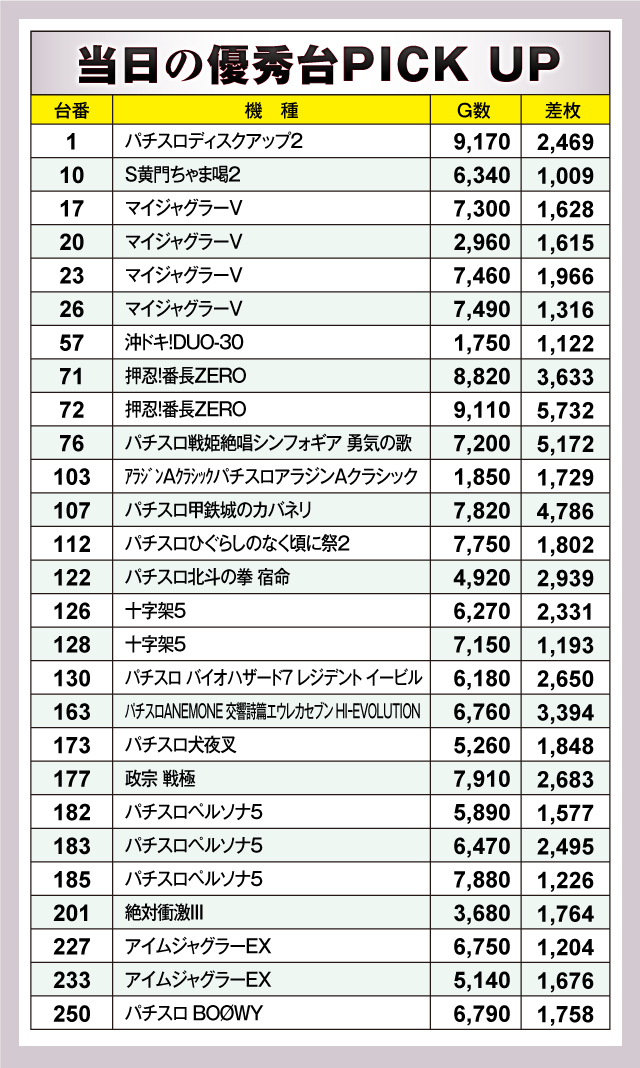 当日の優秀台PICK UP

| 台番 | 機　種 | G数 | 差枚 |
|---|---|---|---|
| 1 | パチスロディスクアップ2 | 9,170 | 2,469 |
| 10 | S黄門ちゃま喝2 | 6,340 | 1,009 |
| 17 | マイジャグラーV | 7,300 | 1,628 |
| 20 | マイジャグラーV | 2,960 | 1,615 |
| 23 | マイジャグラーV | 7,460 | 1,966 |
| 26 | マイジャグラーV | 7,490 | 1,316 |
| 57 | 沖ドキ!DUO-30 | 1,750 | 1,122 |
| 71 | 押忍!番長ZERO | 8,820 | 3,633 |
| 72 | 押忍!番長ZERO | 9,110 | 5,732 |
| 76 | パチスロ戦姫絶唱シンフォギア 勇気の歌 | 7,200 | 5,172 |
| 103 | ｱﾗｼﾞﾝAｸﾗｼｯｸパチスロアラジンAクラシック | 1,850 | 1,729 |
| 107 | パチスロ甲鉄城のカバネリ | 7,820 | 4,786 |
| 112 | パチスロひぐらしのなく頃に祭2 | 7,750 | 1,802 |
| 122 | パチスロ北斗の拳 宿命 | 4,920 | 2,939 |
| 126 | 十字架5 | 6,270 | 2,331 |
| 128 | 十字架5 | 7,150 | 1,193 |
| 130 | パチスロ バイオハザード7 レジデント イービル | 6,180 | 2,650 |
| 163 | パチスロANEMONE 交響詩篇エウレカセブン HI-EVOLUTION | 6,760 | 3,394 |
| 173 | パチスロ犬夜叉 | 5,260 | 1,848 |
| 177 | 政宗 戦極 | 7,910 | 2,683 |
| 182 | パチスロペルソナ5 | 5,890 | 1,577 |
| 183 | パチスロペルソナ5 | 6,470 | 2,495 |
| 185 | パチスロペルソナ5 | 7,880 | 1,226 |
| 201 | 絶対衝激III | 3,680 | 1,764 |
| 227 | アイムジャグラーEX | 6,750 | 1,204 |
| 233 | アイムジャグラーEX | 5,140 | 1,676 |
| 250 | パチスロ BOØWY | 6,790 | 1,758 |